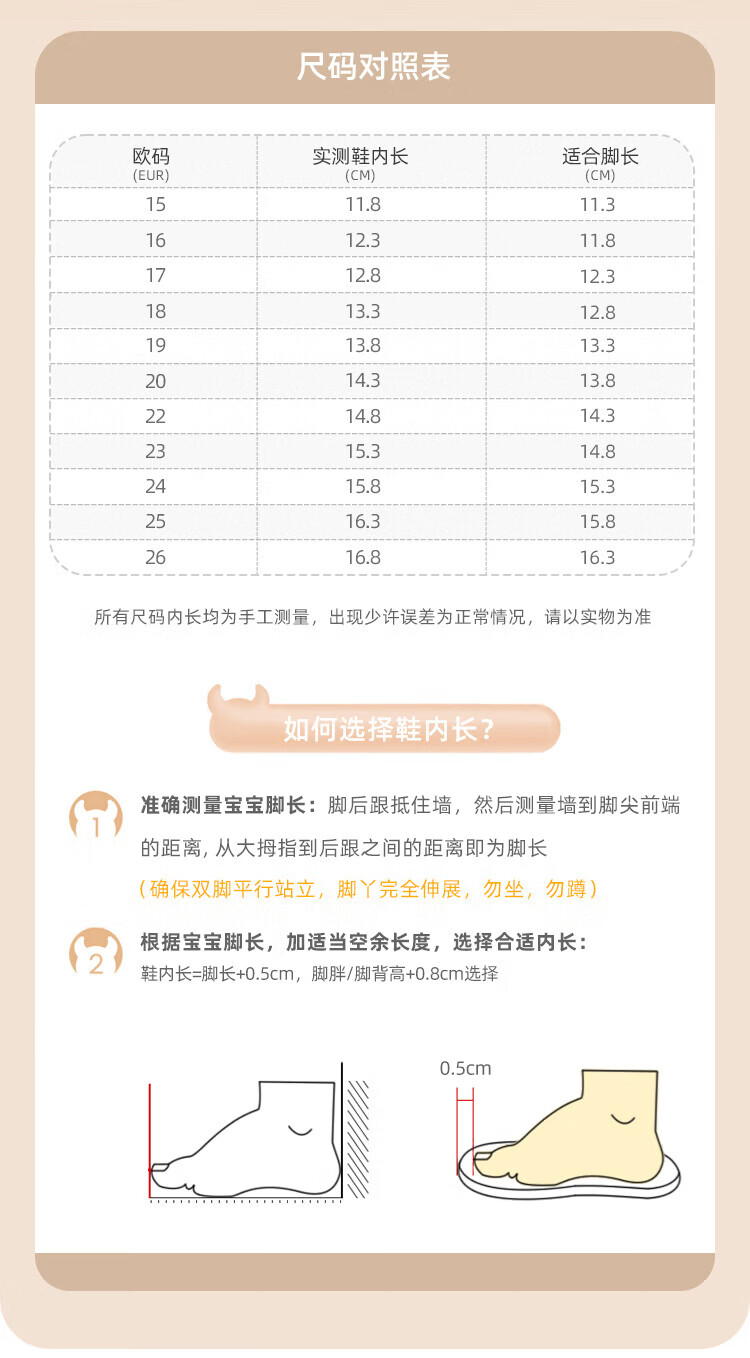 尺码对照表

| 欧码 (EUR) | 实测鞋内长 (CM) | 适合脚长 (CM) |
|---|---|---|
| 15 | 11.8 | 11.3 |
| 16 | 12.3 | 11.8 |
| 17 | 12.8 | 12.3 |
| 18 | 13.3 | 12.8 |
| 19 | 13.8 | 13.3 |
| 20 | 14.3 | 13.8 |
| 22 | 14.8 | 14.3 |
| 23 | 15.3 | 14.8 |
| 24 | 15.8 | 15.3 |
| 25 | 16.3 | 15.8 |
| 26 | 16.8 | 16.3 |

所有尺码内长均为手工测量，出现少许误差为正常情况，请以实物为准

如何选择鞋内长？

1
准确测量宝宝脚长：脚后跟抵住墙，然后测量墙到脚尖前端的距离，从大拇指到后跟之间的距离即为脚长
（确保双脚平行站立，脚丫完全伸展，勿坐，勿蹲）

2
根据宝宝脚长，加适当空余长度，选择合适内长：
鞋内长=脚长+0.5cm，脚胖/脚背高+0.8cm选择

0.5cm